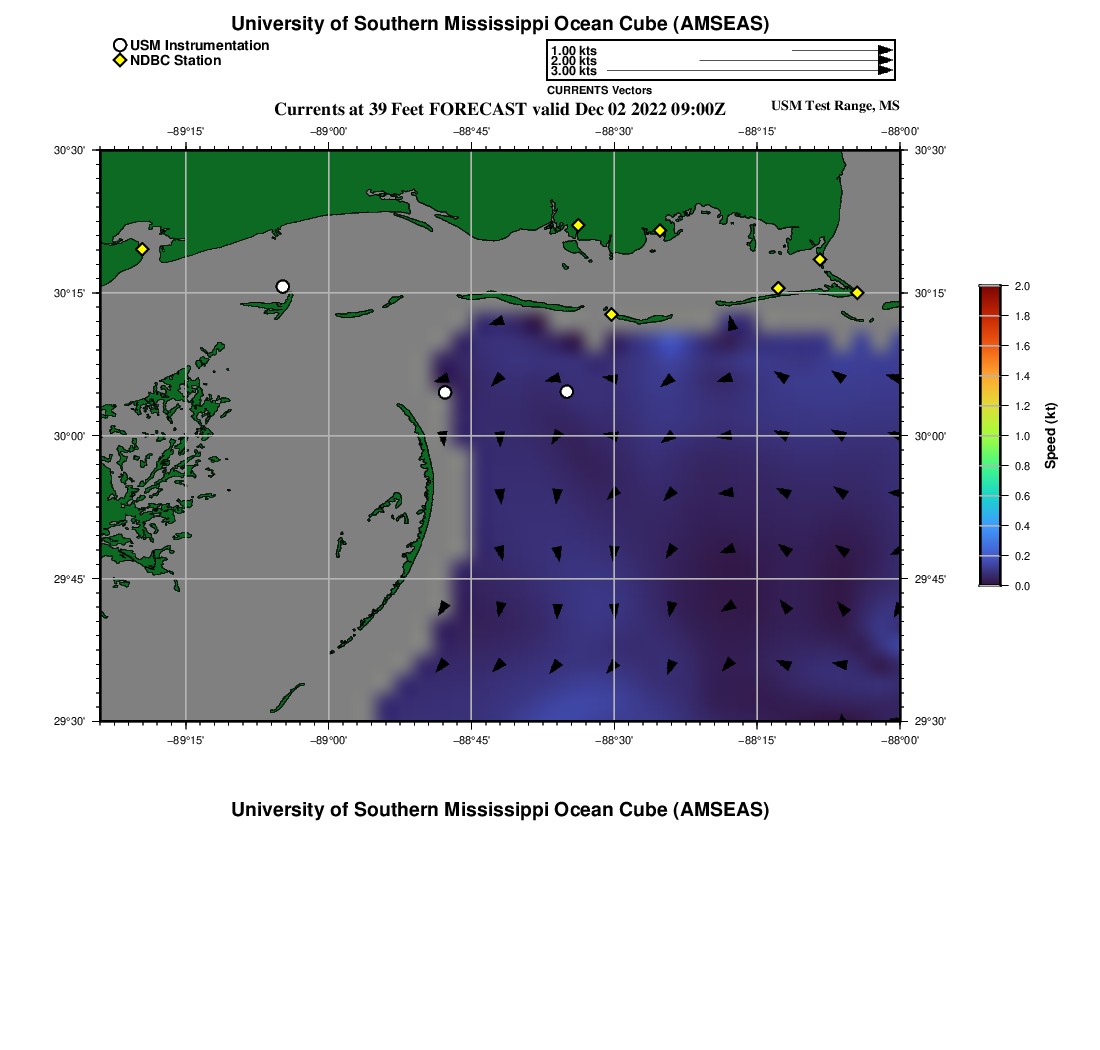 University of Southern Mississippi Ocean Cube (AMSEAS)

USM Instrumentation
NDBC Station

1.00 kts
2.00 kts
3.00 kts
CURRENTS Vectors

Currents at 39 Feet FORECAST valid Dec 02 2022 09:00Z

USM Test Range, MS

−89°15'
−89°00'
−88°45'
−88°30'
−88°15'
−88°00'

30°30'
30°15'
30°00'
29°45'
29°30'

30°30'
30°15'
30°00'
29°45'
29°30'

−89°15'
−89°00'
−88°45'
−88°30'
−88°15'
−88°00'

2.0
1.8
1.6
1.4
1.2
1.0
0.8
0.6
0.4
0.2
0.0
Speed (kt)

University of Southern Mississippi Ocean Cube (AMSEAS)